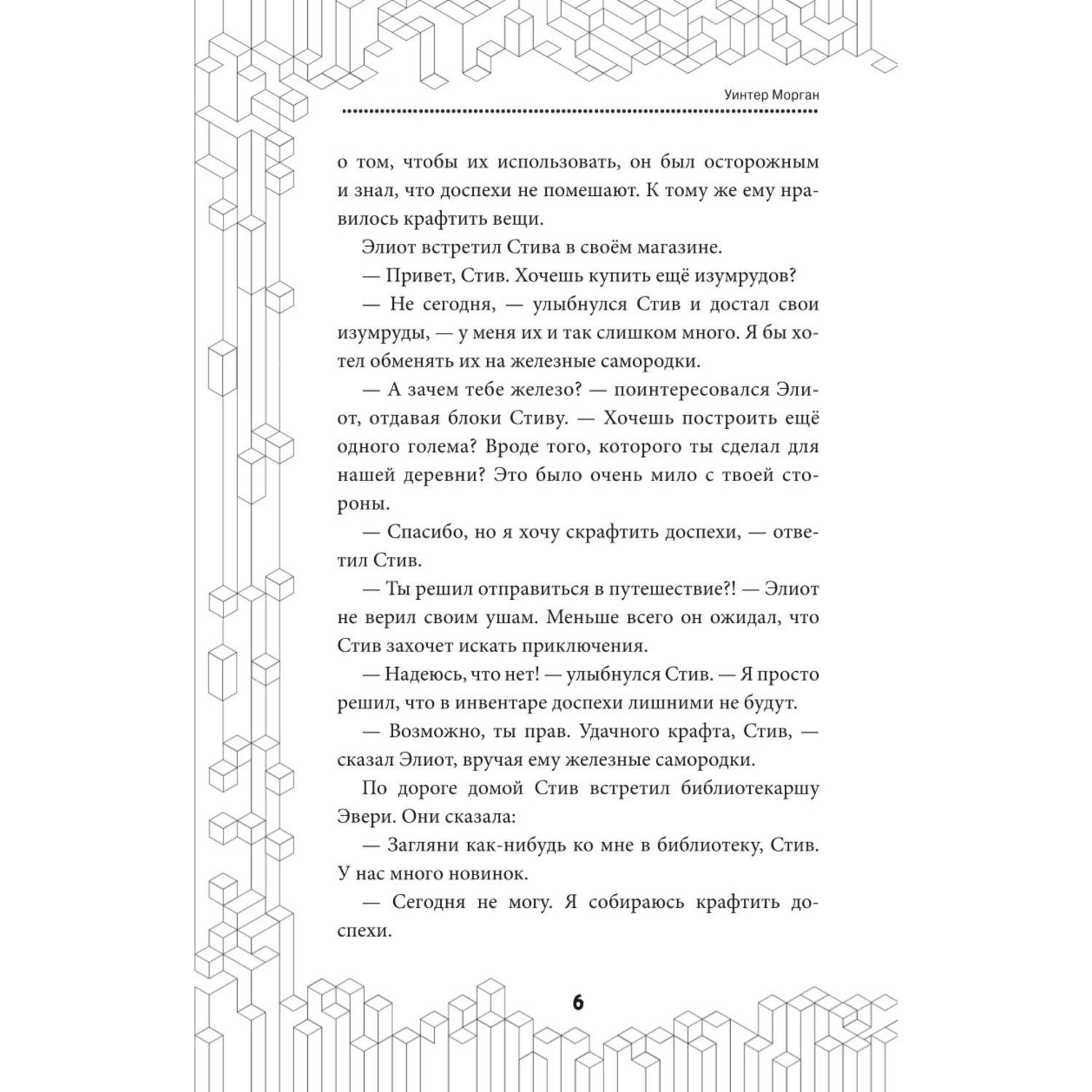 Уинтер Морган

о том, чтобы их использовать, он был осторожным и знал, что доспехи не помешают. К тому же ему нравилось крафтить вещи.

Элиот встретил Стива в своём магазине.

— Привет, Стив. Хочешь купить ещё изумрудов?

— Не сегодня, — улыбнулся Стив и достал свои изумруды, — у меня их и так слишком много. Я бы хотел обменять их на железные самородки.

— А зачем тебе железо? — поинтересовался Элиот, отдавая блоки Стиву. — Хочешь построить ещё одного голема? Вроде того, которого ты сделал для нашей деревни? Это было очень мило с твоей стороны.

— Спасибо, но я хочу скрафтить доспехи, — ответил Стив.

— Ты решил отправиться в путешествие?! — Элиот не верил своим ушам. Меньше всего он ожидал, что Стив захочет искать приключения.

— Надеюсь, что нет! — улыбнулся Стив. — Я просто решил, что в инвентаре доспехи лишними не будут.

— Возможно, ты прав. Удачного крафта, Стив, — сказал Элиот, вручая ему железные самородки.

По дороге домой Стив встретил библиотекаршу Эвери. Они сказала:

— Загляни как-нибудь ко мне в библиотеку, Стив. У нас много новинок.

— Сегодня не могу. Я собираюсь крафтить доспехи.

6